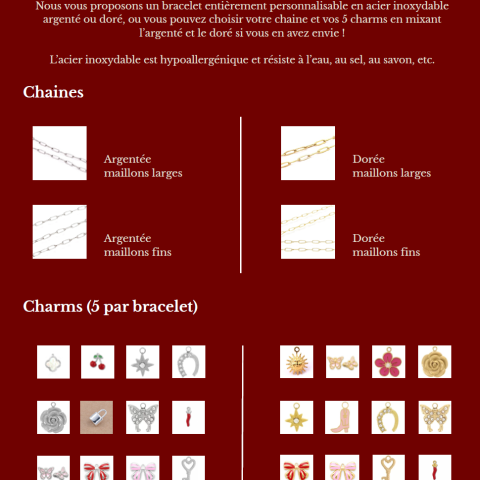 Nous vous proposons un bracelet entièrement personnalisable en acier inoxydable argenté ou doré, ou vous pouvez choisir votre chaine et vos 5 charms en mixant l'argenté et le doré si vous en avez envie !

L'acier inoxydable est hypoallergénique et résiste à l'eau, au sel, au savon, etc.

Chaines

Argentée
maillons larges

Argentée
maillons fins

Dorée
maillons larges

Dorée
maillons fins

Charms (5 par bracelet)